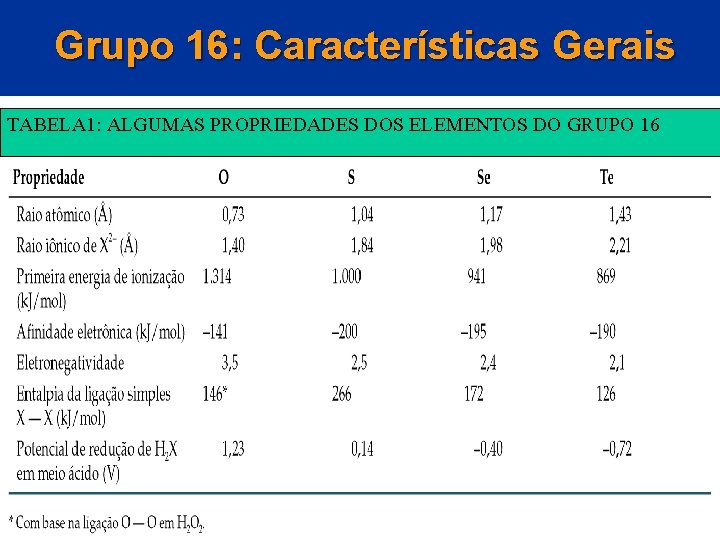 Grupo 16: Características Gerais

TABELA1: ALGUMAS PROPRIEDADES DOS ELEMENTOS DO GRUPO 16

| Propriedade | O | S | Se | Te |
|---|---|---|---|---|
| Raio atômico (Å) | 0,73 | 1,04 | 1,17 | 1,43 |
| Raio iônico de $X^{2-}$ (Å) | 1,40 | 1,84 | 1,98 | 2,21 |
| Primeira energia de ionização (kJ/mol) | 1.314 | 1.000 | 941 | 869 |
| Afinidade eletrônica (kJ/mol) | –141 | –200 | –195 | –190 |
| Eletronegatividade | 3,5 | 2,5 | 2,4 | 2,1 |
| Entalpia da ligação simples X — X (kJ/mol) | 146* | 266 | 172 | 126 |
| Potencial de redução de $H_2X$ em meio ácido (V) | 1,23 | 0,14 | –0,40 | –0,72 |

* Com base na ligação O — O em $H_2O_2$.